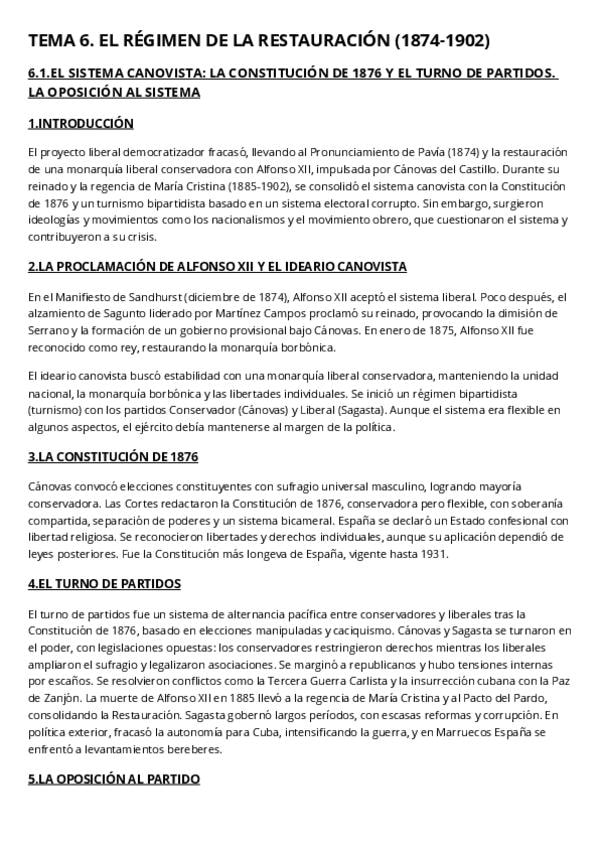 TEMA 6. EL RÉGIMEN DE LA RESTAURACIÓN (1874-1902)

6.1.EL SISTEMA CANOVISTA: LA CONSTITUCIÓN DE 1876 Y EL TURNO DE PARTIDOS. LA OPOSICIÓN AL SISTEMA

1.INTRODUCCIÓN

El proyecto liberal democratizador fracasó, llevando al Pronunciamiento de Pavía (1874) y la restauración de una monarquía liberal conservadora con Alfonso XII, impulsada por Cánovas del Castillo. Durante su reinado y la regencia de María Cristina (1885-1902), se consolidó el sistema canovista con la Constitución de 1876 y un turnismo bipartidista basado en un sistema electoral corrupto. Sin embargo, surgieron ideologías y movimientos como los nacionalismos y el movimiento obrero, que cuestionaron el sistema y contribuyeron a su crisis.

2.LA PROCLAMACIÓN DE ALFONSO XII Y EL IDEARIO CANOVISTA

En el Manifiesto de Sandhurst (diciembre de 1874), Alfonso XII aceptó el sistema liberal. Poco después, el alzamiento de Sagunto liderado por Martínez Campos proclamó su reinado, provocando la dimisión de Serrano y la formación de un gobierno provisional bajo Cánovas. En enero de 1875, Alfonso XII fue reconocido como rey, restaurando la monarquía borbónica.

El ideario canovista buscó estabilidad con una monarquía liberal conservadora, manteniendo la unidad nacional, la monarquía borbónica y las libertades individuales. Se inició un régimen bipartidista (turnismo) con los partidos Conservador (Cánovas) y Liberal (Sagasta). Aunque el sistema era flexible en algunos aspectos, el ejército debía mantenerse al margen de la política.

3.LA CONSTITUCIÓN DE 1876

Cánovas convocó elecciones constituyentes con sufragio universal masculino, logrando mayoría conservadora. Las Cortes redactaron la Constitución de 1876, conservadora pero flexible, con soberanía compartida, separación de poderes y un sistema bicameral. España se declaró un Estado confesional con libertad religiosa. Se reconocieron libertades y derechos individuales, aunque su aplicación dependió de leyes posteriores. Fue la Constitución más longeva de España, vigente hasta 1931.

4.EL TURNO DE PARTIDOS

El turno de partidos fue un sistema de alternancia pacífica entre conservadores y liberales tras la Constitución de 1876, basado en elecciones manipuladas y caciquismo. Cánovas y Sagasta se turnaron en el poder, con legislaciones opuestas: los conservadores restringieron derechos mientras los liberales ampliaron el sufragio y legalizaron asociaciones. Se marginó a republicanos y hubo tensiones internas por escaños. Se resolvieron conflictos como la Tercera Guerra Carlista y la insurrección cubana con la Paz de Zanjón. La muerte de Alfonso XII en 1885 llevó a la regencia de María Cristina y al Pacto del Pardo, consolidando la Restauración. Sagasta gobernó largos períodos, con escasas reformas y corrupción. En política exterior, fracasó la autonomía para Cuba, intensificando la guerra, y en Marruecos España se enfrentó a levantamientos bereberes.

5.LA OPOSICIÓN AL PARTIDO